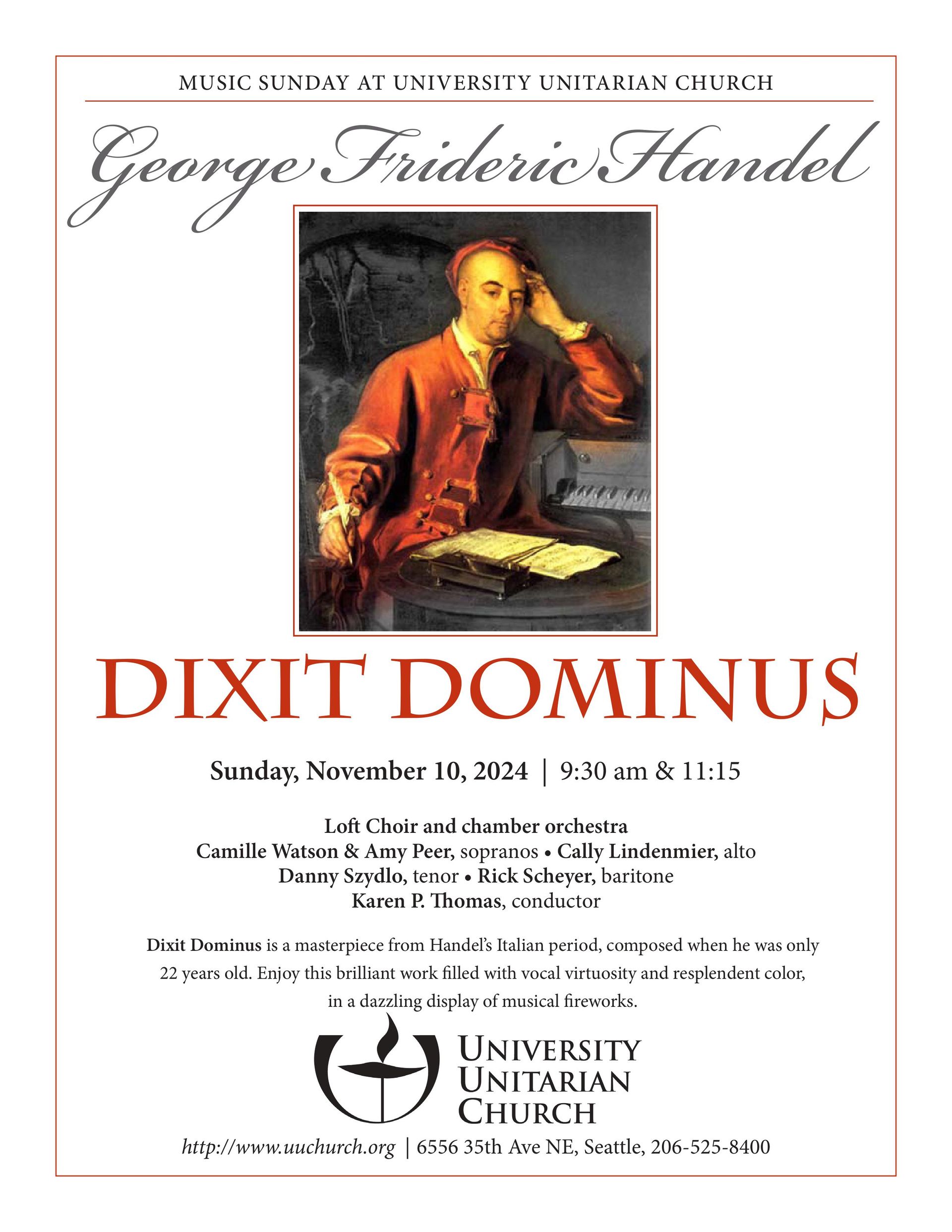 MUSIC SUNDAY AT UNIVERSITY UNITARIAN CHURCH

George Frideric Handel

DIXIT DOMINUS

Sunday, November 10, 2024 | 9:30 am & 11:15

Loft Choir and chamber orchestra
Camille Watson & Amy Peer, sopranos • Cally Lindenmier, alto
Danny Szydlo, tenor • Rick Scheyer, baritone
Karen P. Thomas, conductor

Dixit Dominus is a masterpiece from Handel's Italian period, composed when he was only 22 years old. Enjoy this brilliant work filled with vocal virtuosity and resplendent color, in a dazzling display of musical fireworks.

UNIVERSITY UNITARIAN CHURCH

http://www.uuchurch.org | 6556 35th Ave NE, Seattle, 206-525-8400